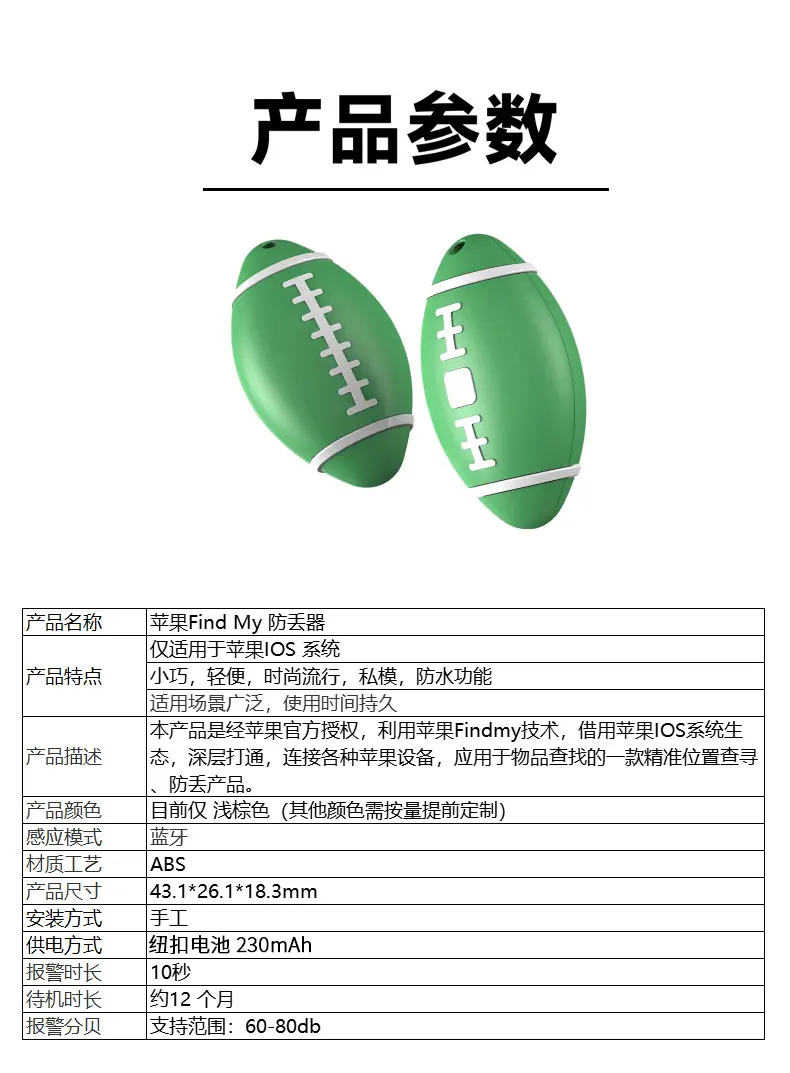 产品参数

| 产品名称 | 苹果Find My 防丢器 |
|---|---|
| 产品特点 | 仅适用于苹果IOS 系统 |
| | 小巧，轻便，时尚流行，私模，防水功能 |
| | 适用场景广泛，使用时间持久 |
| 产品描述 | 本产品是经苹果官方授权，利用苹果Findmy技术，借用苹果IOS系统生态，深层打通，连接各种苹果设备，应用于物品查找的一款精准位置查寻、防丢产品。 |
| 产品颜色 | 目前仅 浅棕色（其他颜色需按量提前定制） |
| 感应模式 | 蓝牙 |
| 材质工艺 | ABS |
| 产品尺寸 | 43.1*26.1*18.3mm |
| 安装方式 | 手工 |
| 供电方式 | 纽扣电池 230mAh |
| 报警时长 | 10秒 |
| 待机时长 | 约12 个月 |
| 报警分贝 | 支持范围：60-80db |